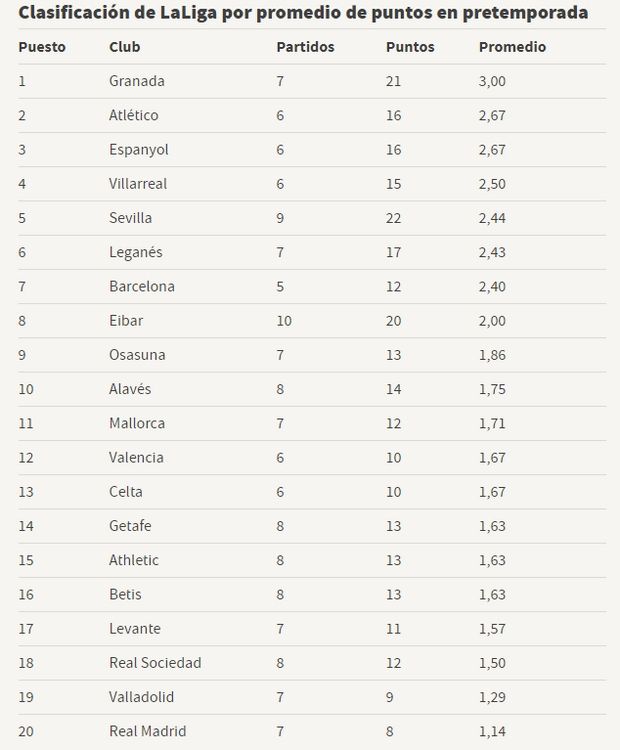 Clasificación de LaLiga por promedio de puntos en pretemporada

| Puesto | Club | Partidos | Puntos | Promedio |
|---|---|---|---|---|
| 1 | Granada | 7 | 21 | 3,00 |
| 2 | Atlético | 6 | 16 | 2,67 |
| 3 | Espanyol | 6 | 16 | 2,67 |
| 4 | Villarreal | 6 | 15 | 2,50 |
| 5 | Sevilla | 9 | 22 | 2,44 |
| 6 | Leganés | 7 | 17 | 2,43 |
| 7 | Barcelona | 5 | 12 | 2,40 |
| 8 | Eibar | 10 | 20 | 2,00 |
| 9 | Osasuna | 7 | 13 | 1,86 |
| 10 | Alavés | 8 | 14 | 1,75 |
| 11 | Mallorca | 7 | 12 | 1,71 |
| 12 | Valencia | 6 | 10 | 1,67 |
| 13 | Celta | 6 | 10 | 1,67 |
| 14 | Getafe | 8 | 13 | 1,63 |
| 15 | Athletic | 8 | 13 | 1,63 |
| 16 | Betis | 8 | 13 | 1,63 |
| 17 | Levante | 7 | 11 | 1,57 |
| 18 | Real Sociedad | 8 | 12 | 1,50 |
| 19 | Valladolid | 7 | 9 | 1,29 |
| 20 | Real Madrid | 7 | 8 | 1,14 |